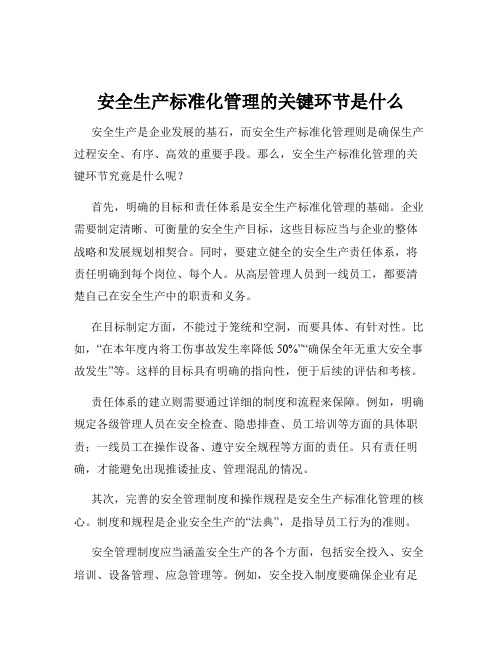 安全生产标准化管理的关键环节是什么

安全生产是企业发展的基石，而安全生产标准化管理则是确保生产过程安全、有序、高效的重要手段。那么，安全生产标准化管理的关键环节究竟是什么呢？

首先，明确的目标和责任体系是安全生产标准化管理的基础。企业需要制定清晰、可衡量的安全生产目标，这些目标应当与企业的整体战略和发展规划相契合。同时，要建立健全的安全生产责任体系，将责任明确到每个岗位、每个人。从高层管理人员到一线员工，都要清楚自己在安全生产中的职责和义务。

在目标制定方面，不能过于笼统和空洞，而要具体、有针对性。比如，“在本年度内将工伤事故发生率降低 50%”“确保全年无重大安全事故发生”等。这样的目标具有明确的指向性，便于后续的评估和考核。

责任体系的建立则需要通过详细的制度和流程来保障。例如，明确规定各级管理人员在安全检查、隐患排查、员工培训等方面的具体职责；一线员工在操作设备、遵守安全规程等方面的责任。只有责任明确，才能避免出现推诿扯皮、管理混乱的情况。

其次，完善的安全管理制度和操作规程是安全生产标准化管理的核心。制度和规程是企业安全生产的“法典”，是指导员工行为的准则。

安全管理制度应当涵盖安全生产的各个方面，包括安全投入、安全培训、设备管理、应急管理等。例如，安全投入制度要确保企业有足